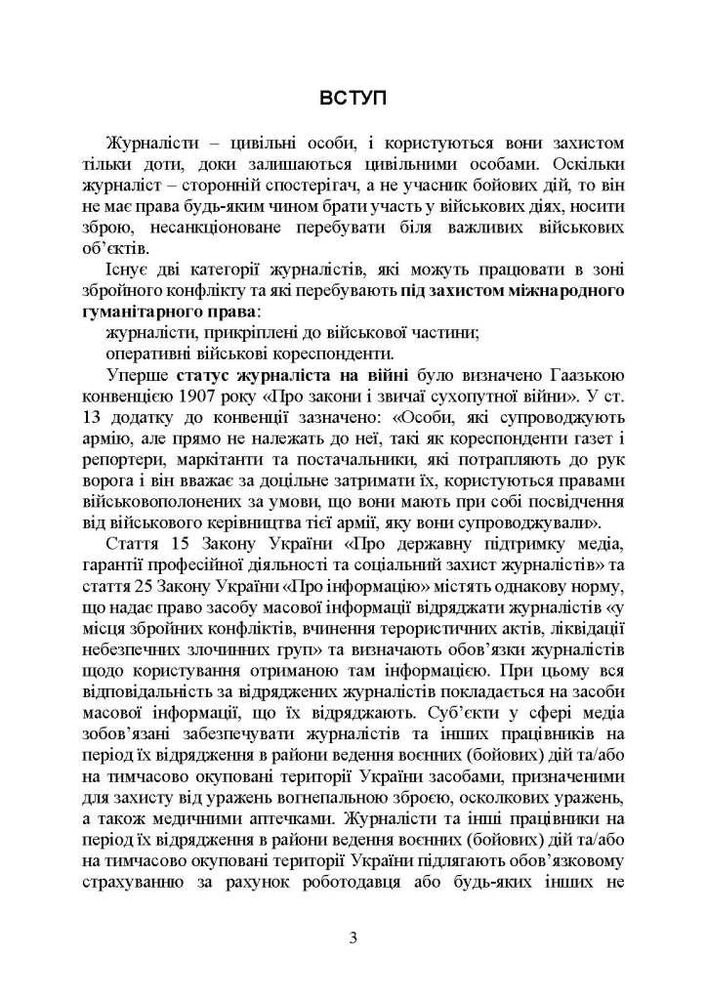 ВСТУП

Журналісти – цивільні особи, і користуються вони захистом тільки доти, доки залишаються цивільними особами. Оскільки журналіст – сторонній спостерігач, а не учасник бойових дій, то він не має права будь-яким чином брати участь у військових діях, носити зброю, несанкціоноване перебувати біля важливих військових об'єктів.

Існує дві категорії журналістів, які можуть працювати в зоні збройного конфлікту та які перебувають під захистом міжнародного гуманітарного права:

журналісти, прикріплені до військової частини;

оперативні військові кореспонденти.

Уперше статус журналіста на війні було визначено Гаазькою конвенцією 1907 року «Про закони і звичаї сухопутної війни». У ст. 13 додатку до конвенції зазначено: «Особи, які супроводжують армію, але прямо не належать до неї, такі як кореспонденти газет і репортери, маркітанти та постачальники, які потрапляють до рук ворога і він вважає за доцільне затримати їх, користуються правами військовополонених за умови, що вони мають при собі посвідчення від військового керівництва тієї армії, яку вони супроводжували».

Стаття 15 Закону України «Про державну підтримку медіа, гарантії професійної діяльності та соціальний захист журналістів» та стаття 25 Закону України «Про інформацію» містять однакову норму, що надає право засобу масової інформації відряджати журналістів «у місця збройних конфліктів, вчинення терористичних актів, ліквідації небезпечних злочинних груп» та визначають обов'язки журналістів щодо користування отриманою там інформацією. При цьому вся відповідальність за відряджених журналістів покладається на засоби масової інформації, що їх відряджають. Суб'єкти у сфері медіа зобов'язані забезпечувати журналістів та інших працівників на період їх відрядження в райони ведення воєнних (бойових) дій та/або на тимчасово окуповані території України засобами, призначеними для захисту від уражень вогнепальною зброєю, осколкових уражень, а також медичними аптечками. Журналісти та інші працівники на період їх відрядження в райони ведення воєнних (бойових) дій та/або на тимчасово окуповані території України підлягають обов'язковому страхуванню за рахунок роботодавця або будь-яких інших не

3